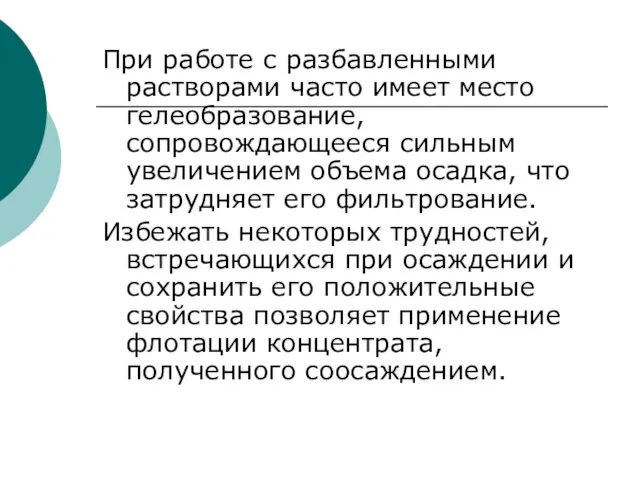 При работе с разбавленными растворами часто имеет место гелеобразование, сопровождающееся сильным увеличением объема осадка, что затрудняет его фильтрование.

Избежать некоторых трудностей, встречающихся при осаждении и сохранить его положительные свойства позволяет применение флотации концентрата, полученного соосаждением.